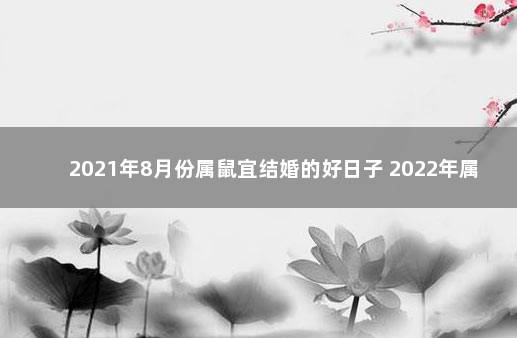 2021年8月份属鼠宜结婚的好日子 2022年属